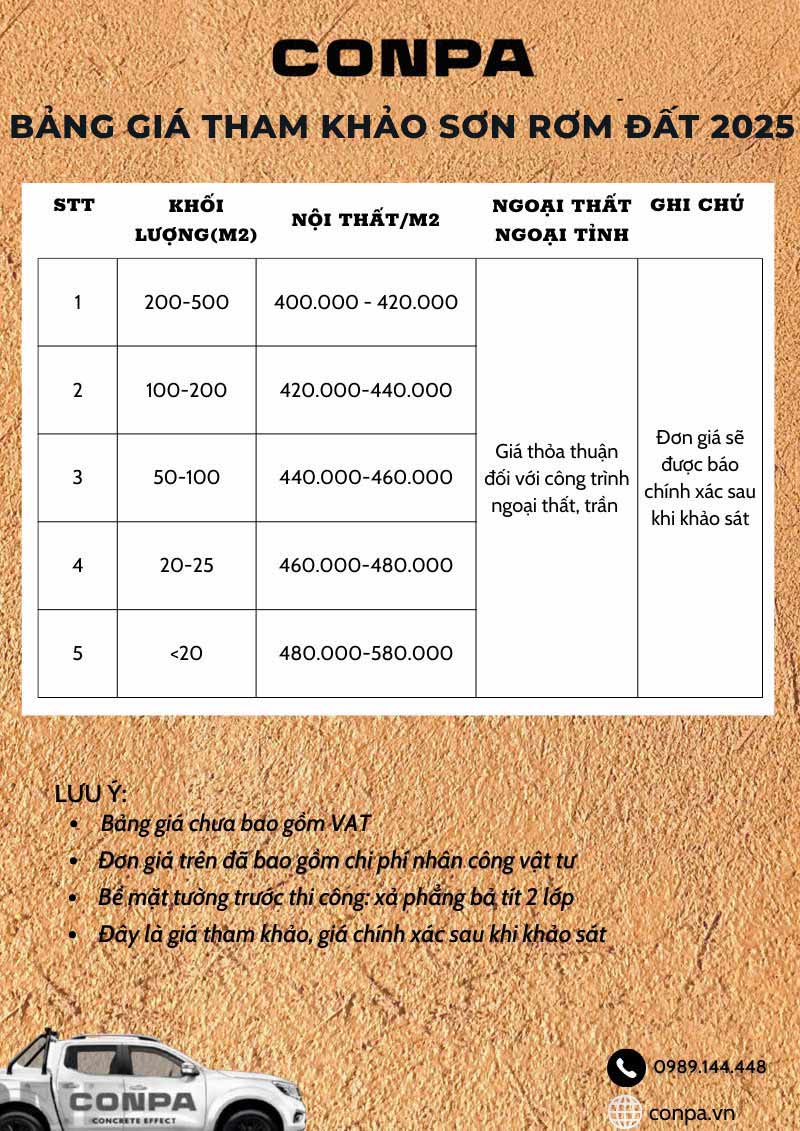 CONPA

BẢNG GIÁ THAM KHẢO SƠN RƠM ĐẤT 2025

| STT | KHỐI LƯỢNG(M2) | NỘI THẤT/M2 | NGOẠI THẤT NGOẠI TỈNH | GHI CHÚ |
|---|---|---|---|---|
| 1 | 200-500 | 400.000 - 420.000 | Giá thỏa thuận đối với công trình ngoại thất, trần | Đơn giá sẽ được báo chính xác sau khi khảo sát |
| 2 | 100-200 | 420.000-440.000 | | |
| 3 | 50-100 | 440.000-460.000 | | |
| 4 | 20-25 | 460.000-480.000 | | |
| 5 | <20 | 480.000-580.000 | | |

LƯU Ý:
- Bảng giá chưa bao gồm VAT
- Đơn giá trên đã bao gồm chi phí nhân công vật tư
- Bề mặt tường trước thi công: xả phẳng bả tít 2 lớp
- Đây là giá tham khảo, giá chính xác sau khi khảo sát

CONPA
CONCRETE EFFECT

0989.144.448
conpa.vn